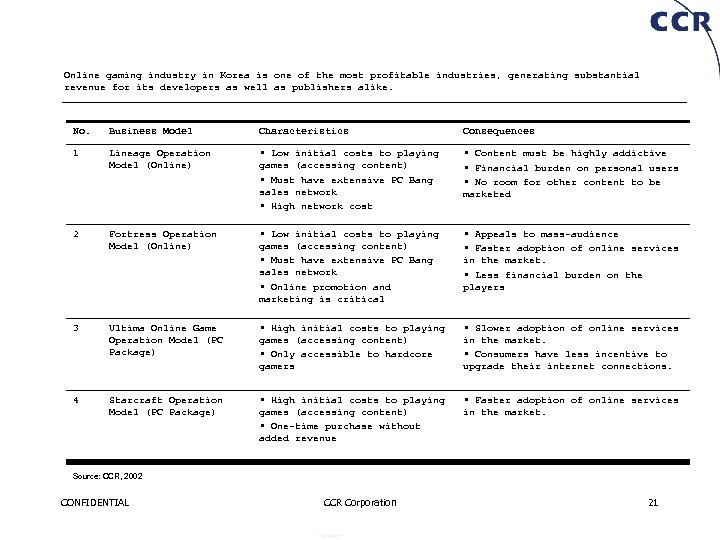 CCR

Online gaming industry in Korea is one of the most profitable industries, generating substantial revenue for its developers as well as publishers alike.

| No. | Business Model | Characteristics | Consequences |
|---|---|---|---|
| 1 | Lineage Operation Model (Online) | ▪ Low initial costs to playing games (accessing content) ▪ Must have extensive PC Bang sales network ▪ High network cost | ▪ Content must be highly addictive ▪ Financial burden on personal users ▪ No room for other content to be marketed |
| 2 | Fortress Operation Model (Online) | ▪ Low initial costs to playing games (accessing content) ▪ Must have extensive PC Bang sales network ▪ Online promotion and marketing is critical | ▪ Appeals to mass-audience ▪ Faster adoption of online services in the market. ▪ Less financial burden on the players |
| 3 | Ultima Online Game Operation Model (PC Package) | ▪ High initial costs to playing games (accessing content) ▪ Only accessible to hardcore gamers | ▪ Slower adoption of online services in the market. ▪ Consumers have less incentive to upgrade their internet connections. |
| 4 | Starcraft Operation Model (PC Package) | ▪ High initial costs to playing games (accessing content) ▪ One-time purchase without added revenue | ▪ Faster adoption of online services in the market. |

Source: CCR, 2002

CONFIDENTIAL CCR Corporation 21